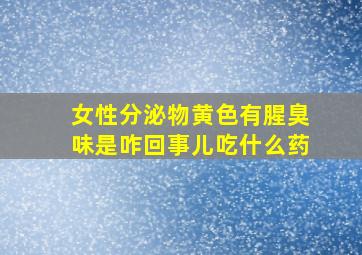 女性分泌物黄色有腥臭味是咋回事儿吃什么药